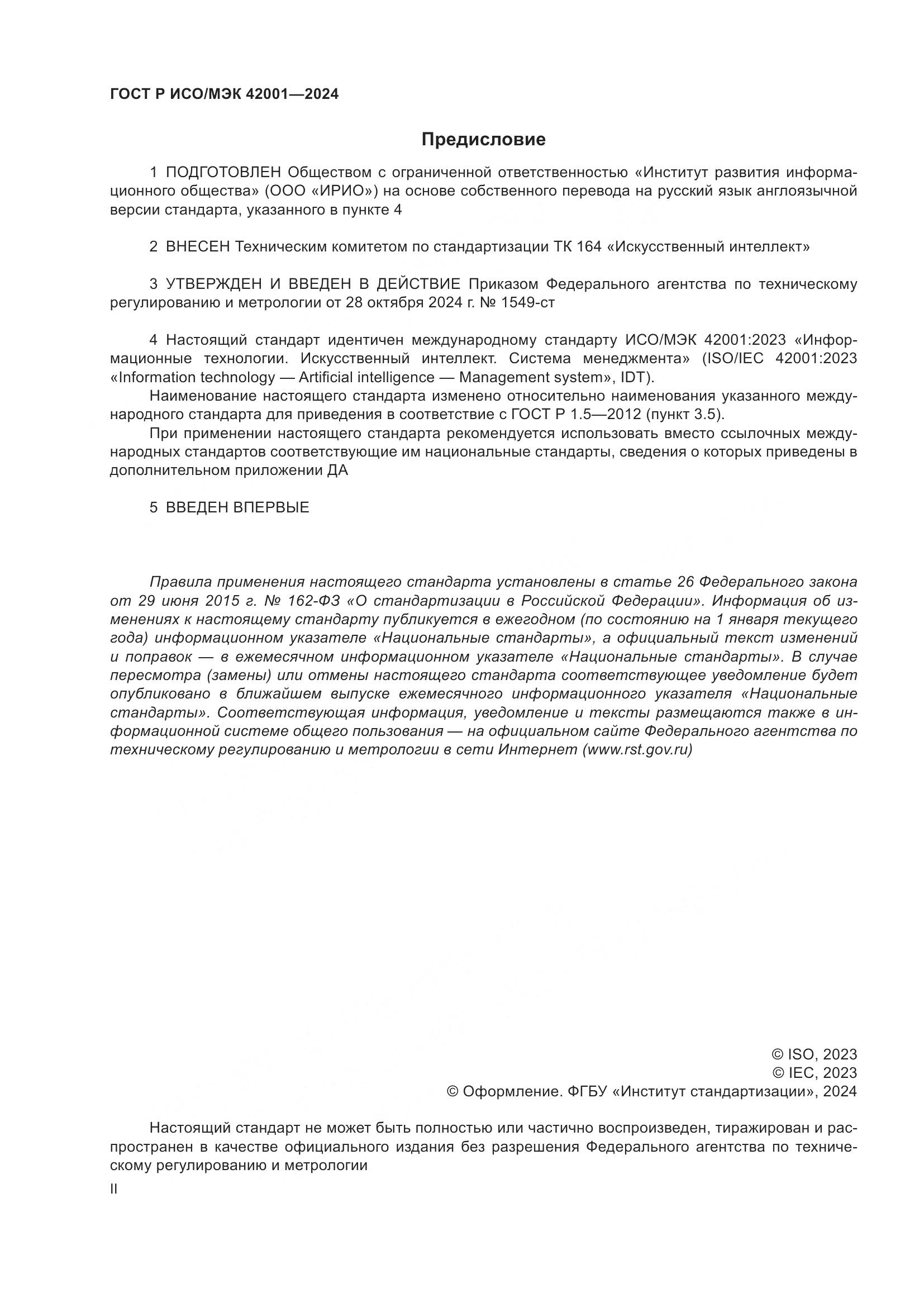 ГОСТ Р ИСО/МЭК 42001—2024

Предисловие

1 ПОДГОТОВЛЕН Обществом с ограниченной ответственностью «Институт развития информационного общества» (ООО «ИРИО») на основе собственного перевода на русский язык англоязычной версии стандарта, указанного в пункте 4

2 ВНЕСЕН Техническим комитетом по стандартизации ТК 164 «Искусственный интеллект»

3 УТВЕРЖДЕН И ВВЕДЕН В ДЕЙСТВИЕ Приказом Федерального агентства по техническому регулированию и метрологии от 28 октября 2024 г. № 1549-ст

4 Настоящий стандарт идентичен международному стандарту ИСО/МЭК 42001:2023 «Информационные технологии. Искусственный интеллект. Система менеджмента» (ISO/IEC 42001:2023 «Information technology — Artificial intelligence — Management system», IDT).

Наименование настоящего стандарта изменено относительно наименования указанного международного стандарта для приведения в соответствие с ГОСТ Р 1.5—2012 (пункт 3.5).

При применении настоящего стандарта рекомендуется использовать вместо ссылочных международных стандартов соответствующие им национальные стандарты, сведения о которых приведены в дополнительном приложении ДА

5 ВВЕДЕН ВПЕРВЫЕ

Правила применения настоящего стандарта установлены в статье 26 Федерального закона от 29 июня 2015 г. № 162-ФЗ «О стандартизации в Российской Федерации». Информация об изменениях к настоящему стандарту публикуется в ежегодном (по состоянию на 1 января текущего года) информационном указателе «Национальные стандарты», а официальный текст изменений и поправок — в ежемесячном информационном указателе «Национальные стандарты». В случае пересмотра (замены) или отмены настоящего стандарта соответствующее уведомление будет опубликовано в ближайшем выпуске ежемесячного информационного указателя «Национальные стандарты». Соответствующая информация, уведомление и тексты размещаются также в информационной системе общего пользования — на официальном сайте Федерального агентства по техническому регулированию и метрологии в сети Интернет (www.rst.gov.ru)

© ISO, 2023
© IEC, 2023
© Оформление. ФГБУ «Институт стандартизации», 2024

Настоящий стандарт не может быть полностью или частично воспроизведен, тиражирован и распространен в качестве официального издания без разрешения Федерального агентства по техническому регулированию и метрологии

II